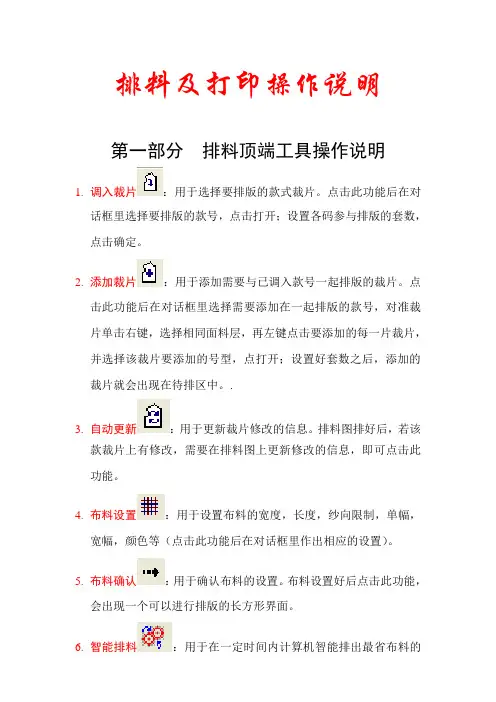 排料及打印操作说明

第一部分　排料顶端工具操作说明

1. 调入裁片：用于选择要排版的款式裁片。点击此功能后在对话框里选择要排版的款号，点击打开；设置各码参与排版的套数，点击确定。

2. 添加裁片：用于添加需要与已调入款号一起排版的裁片。点击此功能后在对话框里选择需要添加在一起排版的款号，对准裁片单击右键，选择相同面料层，再左键点击要添加的每一片裁片，并选择该裁片要添加的号型，点打开；设置好套数之后，添加的裁片就会出现在待排区中。.

3. 自动更新：用于更新裁片修改的信息。排料图排好后，若该款裁片上有修改，需要在排料图上更新修改的信息，即可点击此功能。

4. 布料设置：用于设置布料的宽度，长度，纱向限制，单幅，宽幅，颜色等（点击此功能后在对话框里作出相应的设置）。

5. 布料确认：用于确认布料的设置。布料设置好后点击此功能，会出现一个可以进行排版的长方形界面。

6. 智能排料：用于在一定时间内计算机智能排出最省布料的